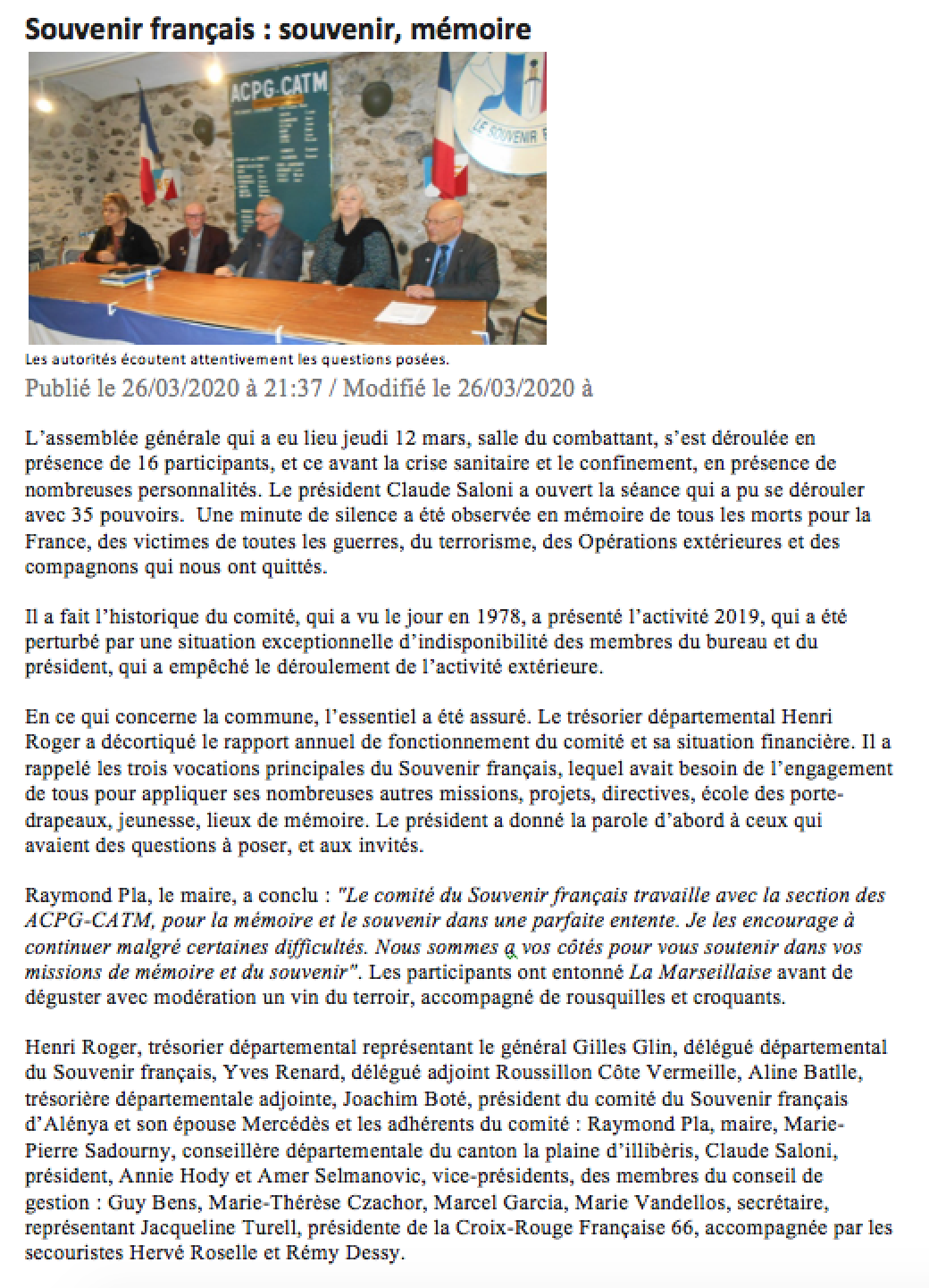 Souvenir français : souvenir, mémoire

ACPG-CATM

LE SOUVENIR F

Les autorités écoutent attentivement les questions posées.

Publié le 26/03/2020 à 21:37 / Modifié le 26/03/2020 à

L'assemblée générale qui a eu lieu jeudi 12 mars, salle du combattant, s'est déroulée en présence de 16 participants, et ce avant la crise sanitaire et le confinement, en présence de nombreuses personnalités. Le président Claude Saloni a ouvert la séance qui a pu se dérouler avec 35 pouvoirs. Une minute de silence a été observée en mémoire de tous les morts pour la France, des victimes de toutes les guerres, du terrorisme, des Opérations extérieures et des compagnons qui nous ont quittés.

Il a fait l'historique du comité, qui a vu le jour en 1978, a présenté l'activité 2019, qui a été perturbé par une situation exceptionnelle d'indisponibilité des membres du bureau et du président, qui a empêché le déroulement de l'activité extérieure.

En ce qui concerne la commune, l'essentiel a été assuré. Le trésorier départemental Henri Roger a décortiqué le rapport annuel de fonctionnement du comité et sa situation financière. Il a rappelé les trois vocations principales du Souvenir français, lequel avait besoin de l'engagement de tous pour appliquer ses nombreuses autres missions, projets, directives, école des porte-drapeaux, jeunesse, lieux de mémoire. Le président a donné la parole d'abord à ceux qui avaient des questions à poser, et aux invités.

Raymond Pla, le maire, a conclu : "Le comité du Souvenir français travaille avec la section des ACPG-CATM, pour la mémoire et le souvenir dans une parfaite entente. Je les encourage à continuer malgré certaines difficultés. Nous sommes a vos côtés pour vous soutenir dans vos missions de mémoire et du souvenir". Les participants ont entonné La Marseillaise avant de déguster avec modération un vin du terroir, accompagné de rousquilles et croquants.

Henri Roger, trésorier départemental représentant le général Gilles Glin, délégué départemental du Souvenir français, Yves Renard, délégué adjoint Roussillon Côte Vermeille, Aline Batlle, trésorière départementale adjointe, Joachim Boté, président du comité du Souvenir français d'Alénya et son épouse Mercédès et les adhérents du comité : Raymond Pla, maire, Marie-Pierre Sadourny, conseillère départementale du canton la plaine d'illibèris, Claude Saloni, président, Annie Hody et Amer Selmanovic, vice-présidents, des membres du conseil de gestion : Guy Bens, Marie-Thérèse Czachor, Marcel Garcia, Marie Vandellos, secrétaire, représentant Jacqueline Turell, présidente de la Croix-Rouge Française 66, accompagnée par les secouristes Hervé Roselle et Rémy Dessy.